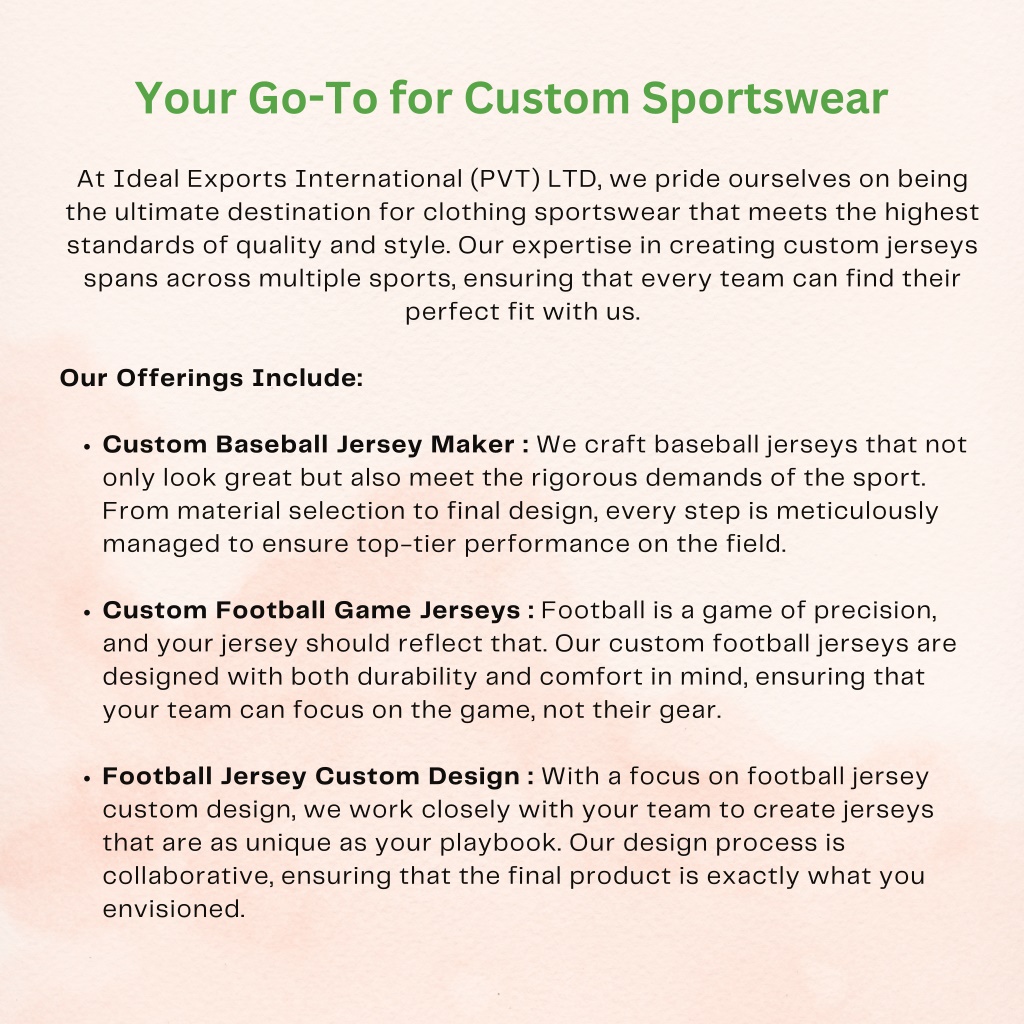 Your Go-To for Custom Sportswear

At Ideal Exports International (PVT) LTD, we pride ourselves on being the ultimate destination for clothing sportswear that meets the highest standards of quality and style. Our expertise in creating custom jerseys spans across multiple sports, ensuring that every team can find their perfect fit with us.

Our Offerings Include:

• Custom Baseball Jersey Maker : We craft baseball jerseys that not only look great but also meet the rigorous demands of the sport. From material selection to final design, every step is meticulously managed to ensure top-tier performance on the field.

• Custom Football Game Jerseys : Football is a game of precision, and your jersey should reflect that. Our custom football jerseys are designed with both durability and comfort in mind, ensuring that your team can focus on the game, not their gear.

• Football Jersey Custom Design : With a focus on football jersey custom design, we work closely with your team to create jerseys that are as unique as your playbook. Our design process is collaborative, ensuring that the final product is exactly what you envisioned.